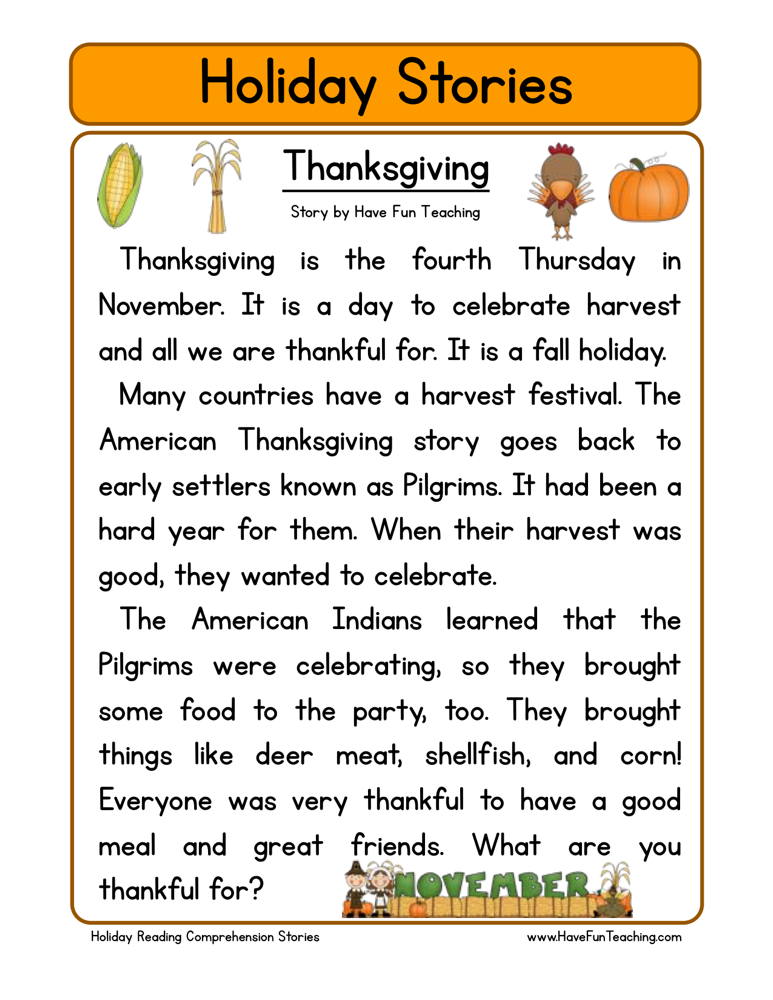 Holiday Stories

Thanksgiving

Story by Have Fun Teaching

Thanksgiving is the fourth Thursday in November. It is a day to celebrate harvest and all we are thankful for. It is a fall holiday.

Many countries have a harvest festival. The American Thanksgiving story goes back to early settlers known as Pilgrims. It had been a hard year for them. When their harvest was good, they wanted to celebrate.

The American Indians learned that the Pilgrims were celebrating, so they brought some food to the party, too. They brought things like deer meat, shellfish, and corn! Everyone was very thankful to have a good meal and great friends. What are you thankful for?

NOVEMBER

Holiday Reading Comprehension Stories

www.HaveFunTeaching.com